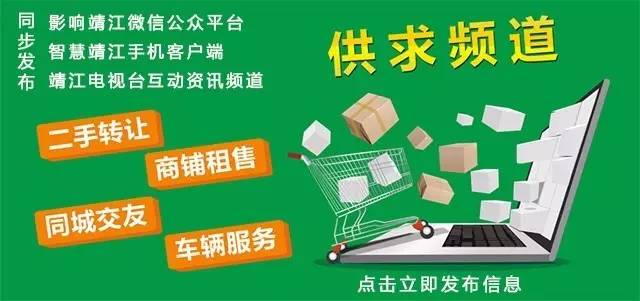 同步发布

影响靖江微信公众平台
智慧靖江手机客户端
靖江电视台互动资讯频道

供求频道

二手转让

商铺租售

同城交友

车辆服务

点击立即发布信息